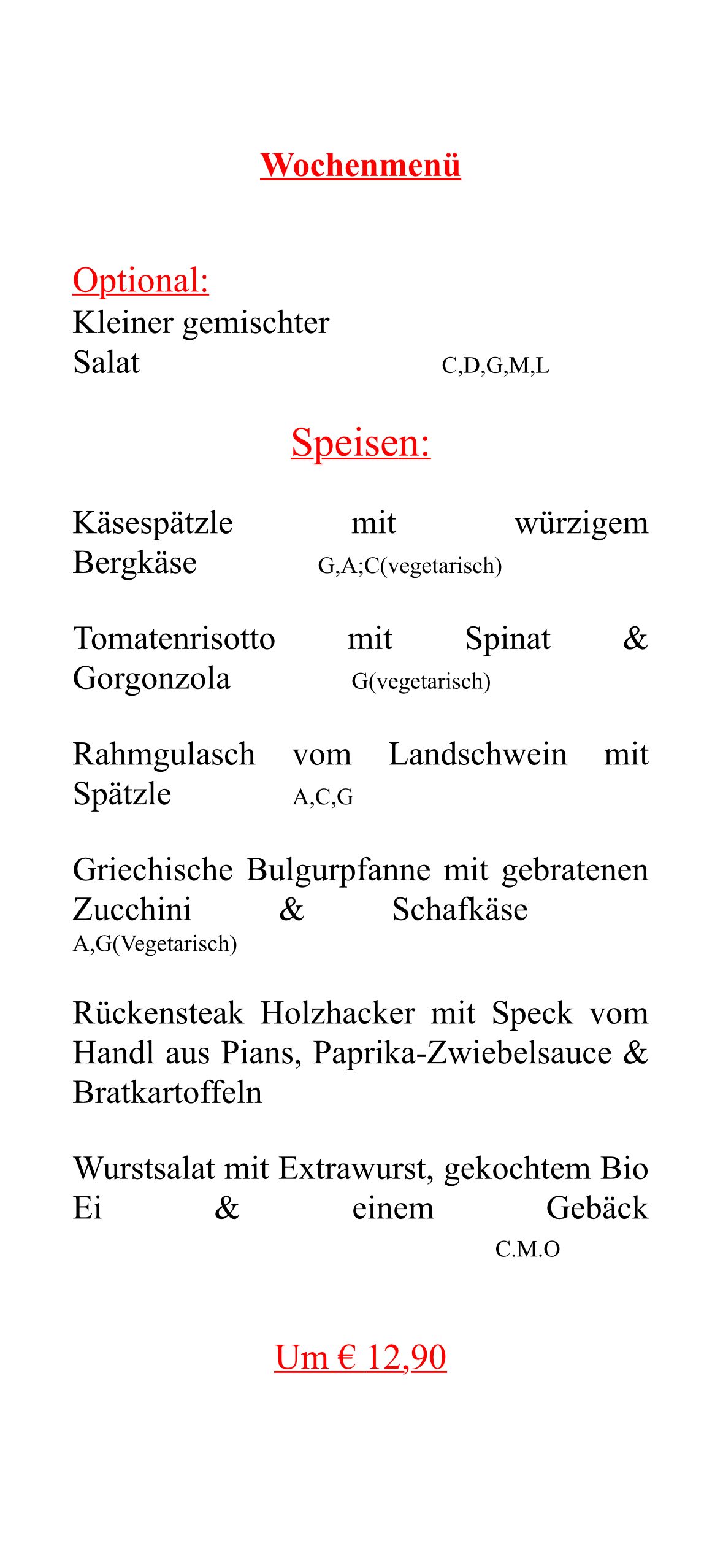 Wochenmenü

Optional:
Kleiner gemischter Salat C,D,G,M,L

Speisen:

Käsespätzle mit würzigem Bergkäse G,A;C(vegetarisch)

Tomatenrisotto mit Spinat & Gorgonzola G(vegetarisch)

Rahmgulasch vom Landschwein mit Spätzle A,C,G

Griechische Bulgurpfanne mit gebratenen Zucchini & Schafkäse A,G(Vegetarisch)

Rückensteak Holzhacker mit Speck vom Handl aus Pians, Paprika-Zwiebelsauce & Bratkartoffeln

Wurstsalat mit Extrawurst, gekochtem Bio Ei & einem Gebäck C.M.O

Um € 12,90